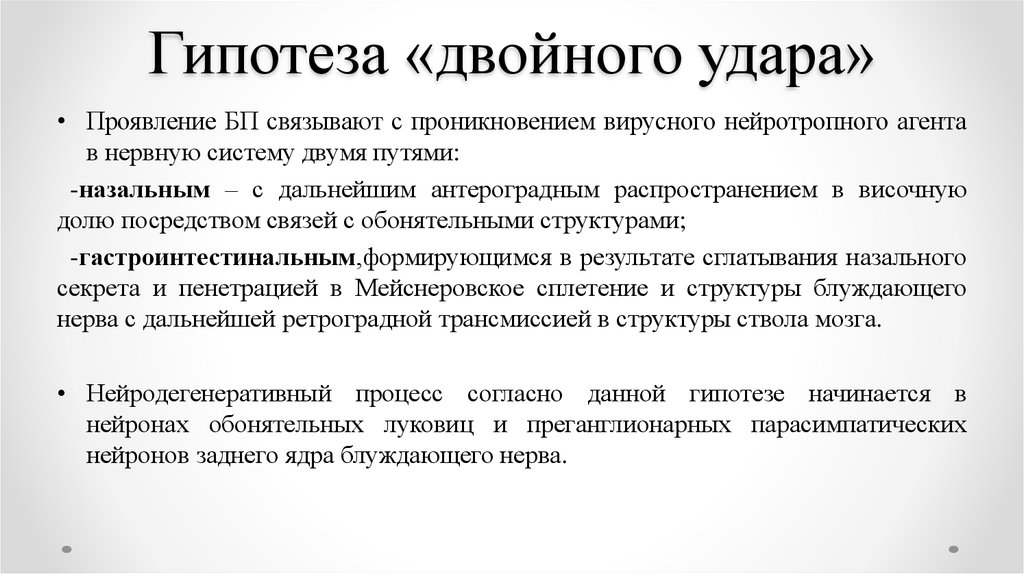 Гипотеза «двойного удара»

• Проявление БП связывают с проникновением вирусного нейротропного агента в нервную систему двумя путями:

-назальным – с дальнейшим антероградным распространением в височную долю посредством связей с обонятельными структурами;

-гастроинтестинальным,формирующимся в результате сглатывания назального секрета и пенетрацией в Мейснеровское сплетение и структуры блуждающего нерва с дальнейшей ретроградной трансмиссией в структуры ствола мозга.

• Нейродегенеративный процесс согласно данной гипотезе начинается в нейронах обонятельных луковиц и преганглионарных парасимпатических нейронов заднего ядра блуждающего нерва.